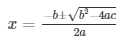 $x = \frac{-b \pm \sqrt{b^2 - 4ac}}{2a}$